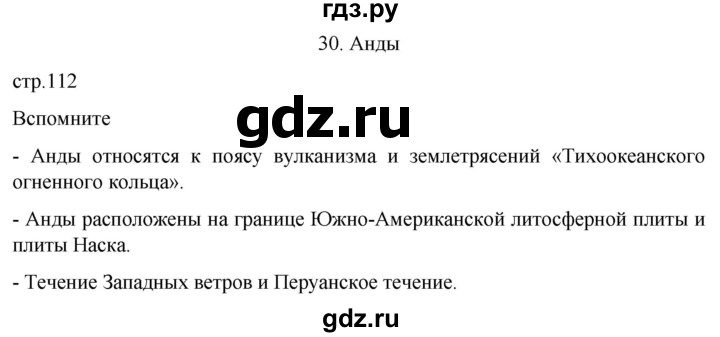 гдз.ру

30. Анды

стр.112

Вспомните

gdz.ru

- Анды относятся к поясу вулканизма и землетрясений «Тихоокеанского огненного кольца».

- Анды расположены на границе Южно-Американской литосферной плиты и плиты Наска.

- Течение Западных ветров и Перуанское течение.

gdz.ru